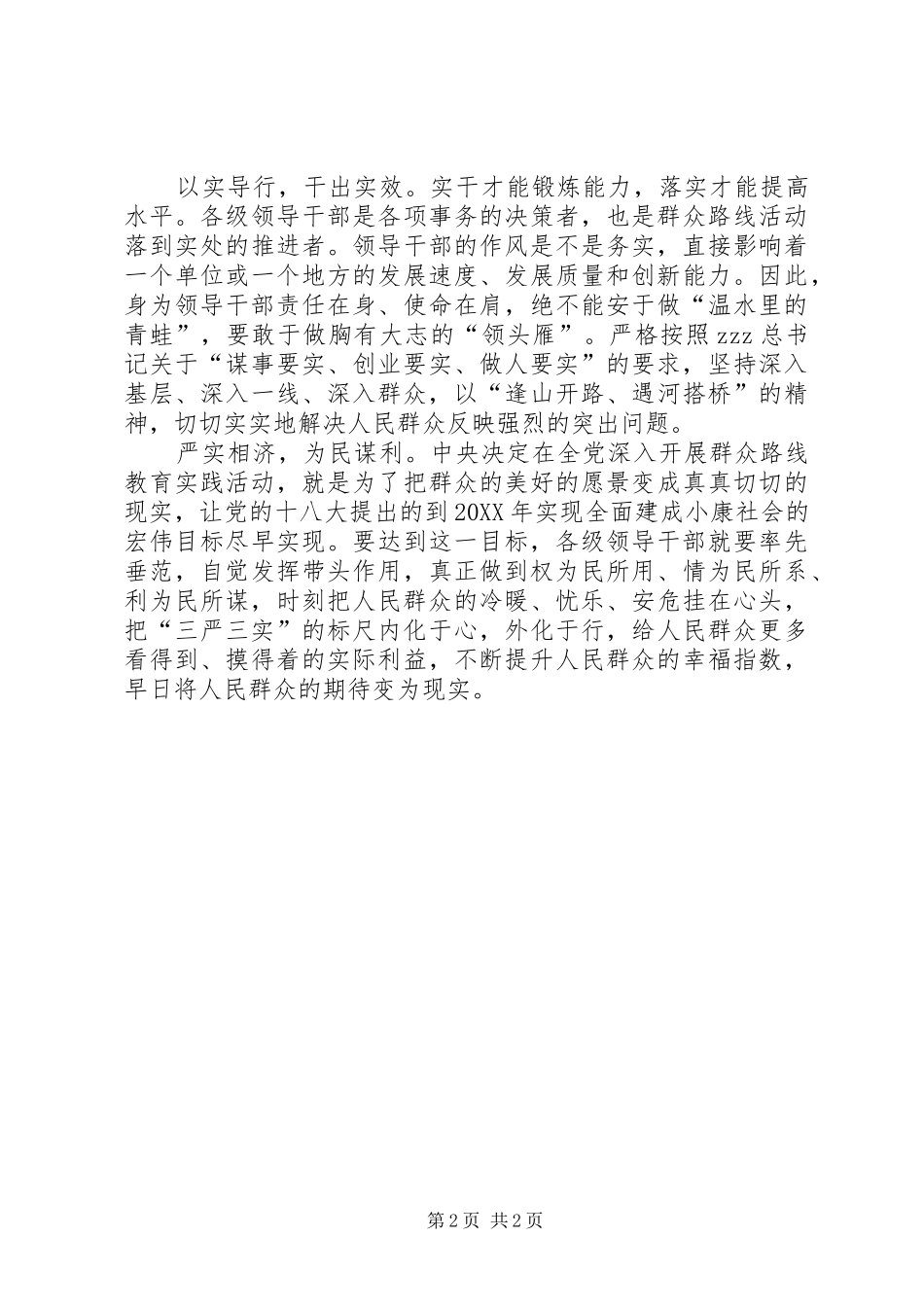 以实导行，干出实效。实干才能锻炼能力，落实才能提高水平。各级领导干部是各项事务的决策者，也是群众路线活动落到实处的推进者。领导干部的作风是不是务实，直接影响着一个单位或一个地方的发展速度、发展质量和创新能力。因此，身为领导干部责任在身、使命在肩，绝不能安于做“温水里的青蛙”，要敢于做胸有大志的“领头雁”。严格按照zzz总书记关于“谋事要实、创业要实、做人要实”的要求，坚持深入基层、深入一线、深入群众，以“逢山开路、遇河搭桥”的精神，切切实实地解决人民群众反映强烈的突出问题。

严实相济，为民谋利。中央决定在全党深入开展群众路线教育实践活动，就是为了把群众的美好的愿景变成真真切切的现实，让党的十八大提出的到20XX年实现全面建成小康社会的宏伟目标尽早实现。要达到这一目标，各级领导干部就要率先垂范，自觉发挥带头作用，真正做到权为民所用、情为民所系、利为民所谋，时刻把人民群众的冷暖、忧乐、安危挂在心头，把“三严三实”的标尺内化于心，外化于行，给人民群众更多看得到、摸得着的实际利益，不断提升人民群众的幸福指数，早日将人民群众的期待变为现实。

第2页 共2页